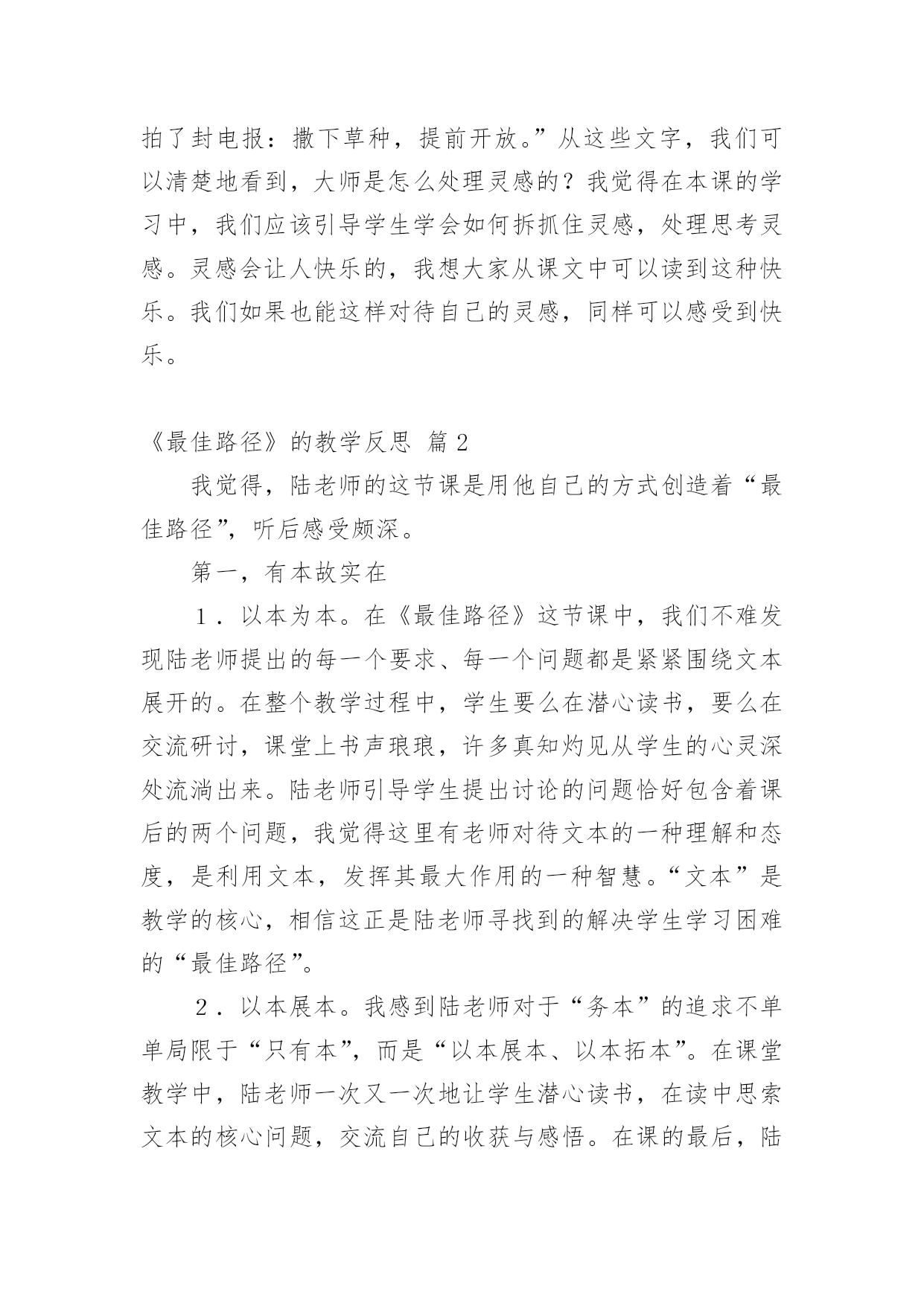 拍了封电报：撒下草种，提前开放。”从这些文字，我们可以清楚地看到，大师是怎么处理灵感的？我觉得在本课的学习中，我们应该引导学生学会如何拆抓住灵感，处理思考灵感。灵感会让人快乐的，我想大家从课文中可以读到这种快乐。我们如果也能这样对待自己的灵感，同样可以感受到快乐。

《最佳路径》的教学反思 篇2

我觉得，陆老师的这节课是用他自己的方式创造着“最佳路径”，听后感受颇深。

第一，有本故实在

1．以本为本。在《最佳路径》这节课中，我们不难发现陆老师提出的每一个要求、每一个问题都是紧紧围绕文本展开的。在整个教学过程中，学生要么在潜心读书，要么在交流研讨，课堂上书声琅琅，许多真知灼见从学生的心灵深处流淌出来。陆老师引导学生提出讨论的问题恰好包含着课后的两个问题，我觉得这里有老师对待文本的一种理解和态度，是利用文本，发挥其最大作用的一种智慧。“文本”是教学的核心，相信这正是陆老师寻找到的解决学生学习困难的“最佳路径”。

2．以本展本。我感到陆老师对于“务本”的追求不单单局限于“只有本”，而是“以本展本、以本拓本”。在课堂教学中，陆老师一次又一次地让学生潜心读书，在读中思索文本的核心问题，交流自己的收获与感悟。在课的最后，陆